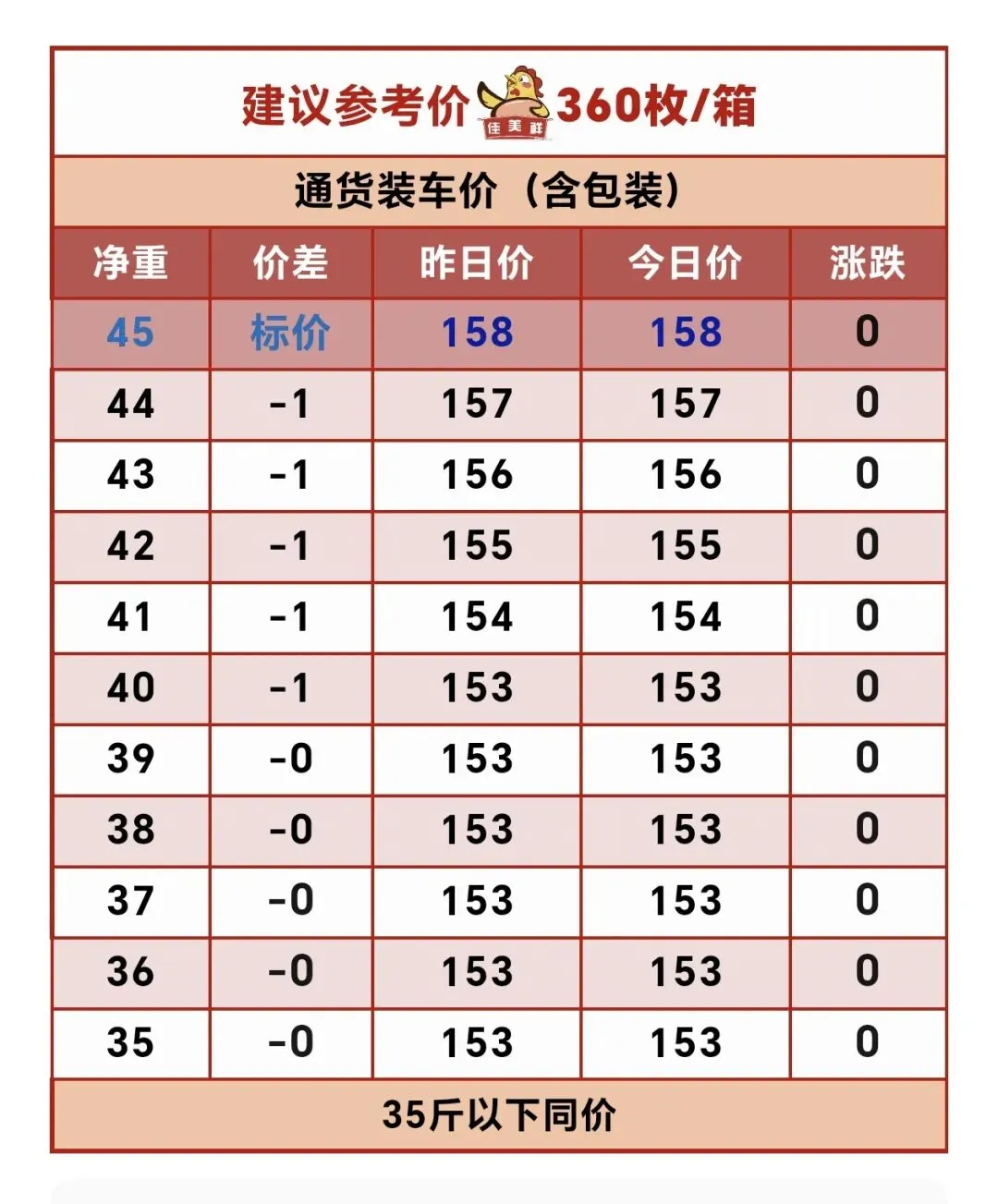 建议参考价 佳美鲜 360枚/箱

通货装车价（含包装）

| 净重 | 价差 | 昨日价 | 今日价 | 涨跌 |
|---|---|---|---|---|
| 45 | 标价 | 158 | 158 | 0 |
| 44 | -1 | 157 | 157 | 0 |
| 43 | -1 | 156 | 156 | 0 |
| 42 | -1 | 155 | 155 | 0 |
| 41 | -1 | 154 | 154 | 0 |
| 40 | -1 | 153 | 153 | 0 |
| 39 | -0 | 153 | 153 | 0 |
| 38 | -0 | 153 | 153 | 0 |
| 37 | -0 | 153 | 153 | 0 |
| 36 | -0 | 153 | 153 | 0 |
| 35 | -0 | 153 | 153 | 0 |

35斤以下同价